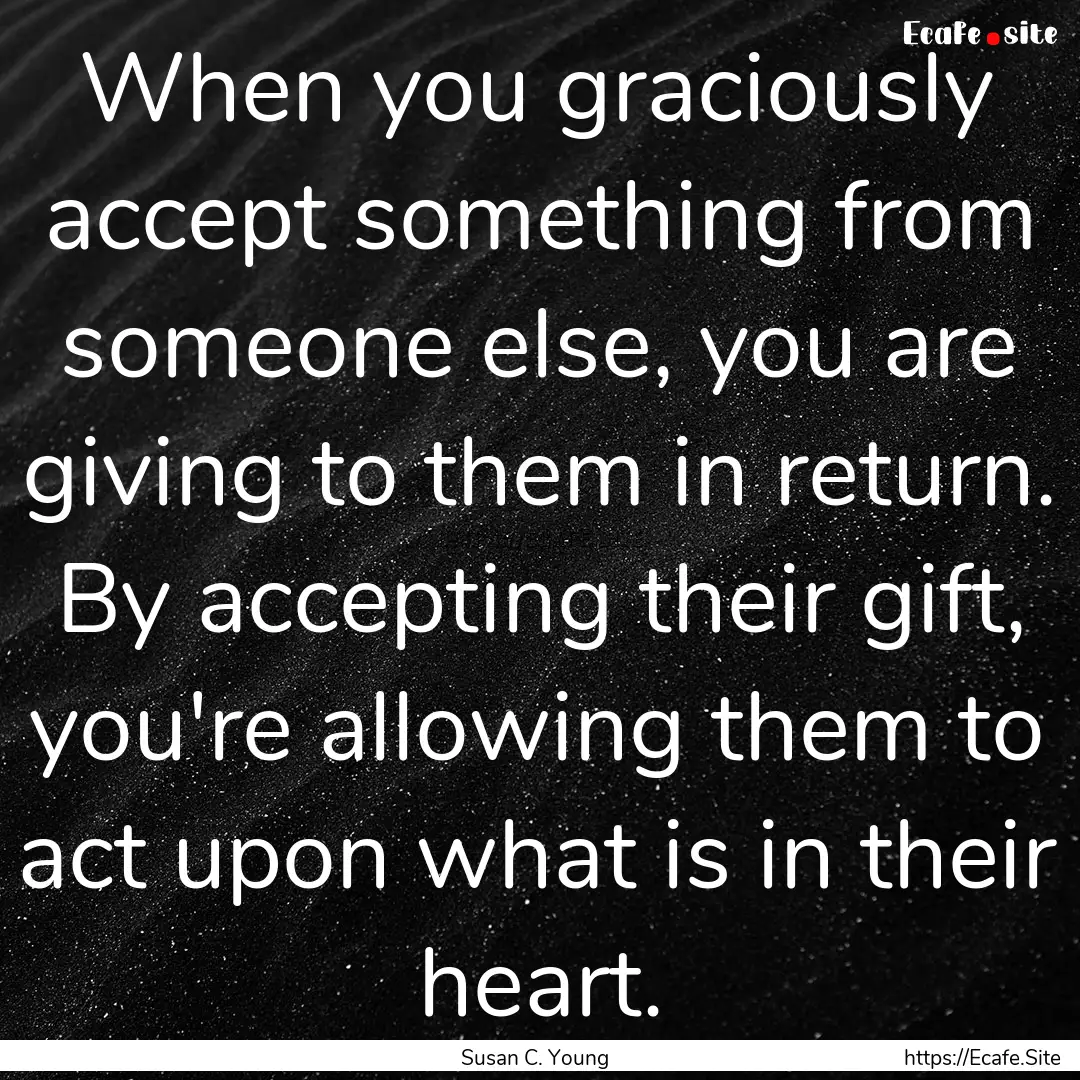 Ecafe.site

When you graciously accept something from someone else, you are giving to them in return. By accepting their gift, you're allowing them to act upon what is in their heart.

Susan C. Young

https://Ecafe.Site